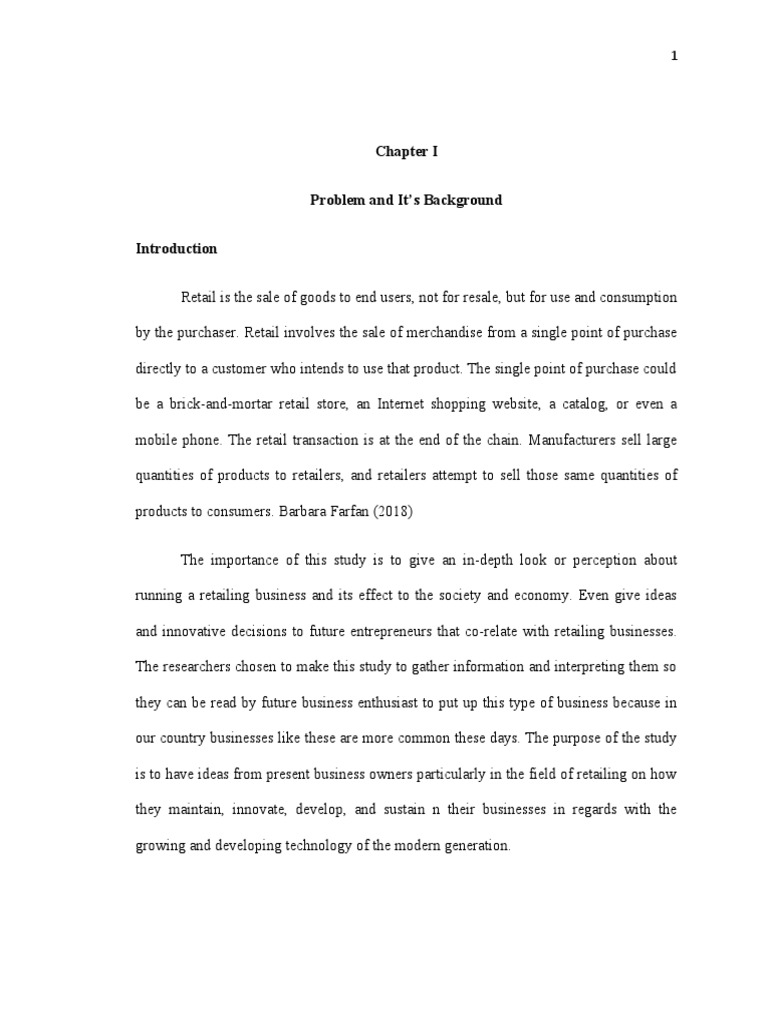 1

Chapter I

Problem and It's Background

Introduction

Retail is the sale of goods to end users, not for resale, but for use and consumption by the purchaser. Retail involves the sale of merchandise from a single point of purchase directly to a customer who intends to use that product. The single point of purchase could be a brick-and-mortar retail store, an Internet shopping website, a catalog, or even a mobile phone. The retail transaction is at the end of the chain. Manufacturers sell large quantities of products to retailers, and retailers attempt to sell those same quantities of products to consumers. Barbara Farfan (2018)

The importance of this study is to give an in-depth look or perception about running a retailing business and its effect to the society and economy. Even give ideas and innovative decisions to future entrepreneurs that co-relate with retailing businesses. The researchers chosen to make this study to gather information and interpreting them so they can be read by future business enthusiast to put up this type of business because in our country businesses like these are more common these days. The purpose of the study is to have ideas from present business owners particularly in the field of retailing on how they maintain, innovate, develop, and sustain n their businesses in regards with the growing and developing technology of the modern generation.